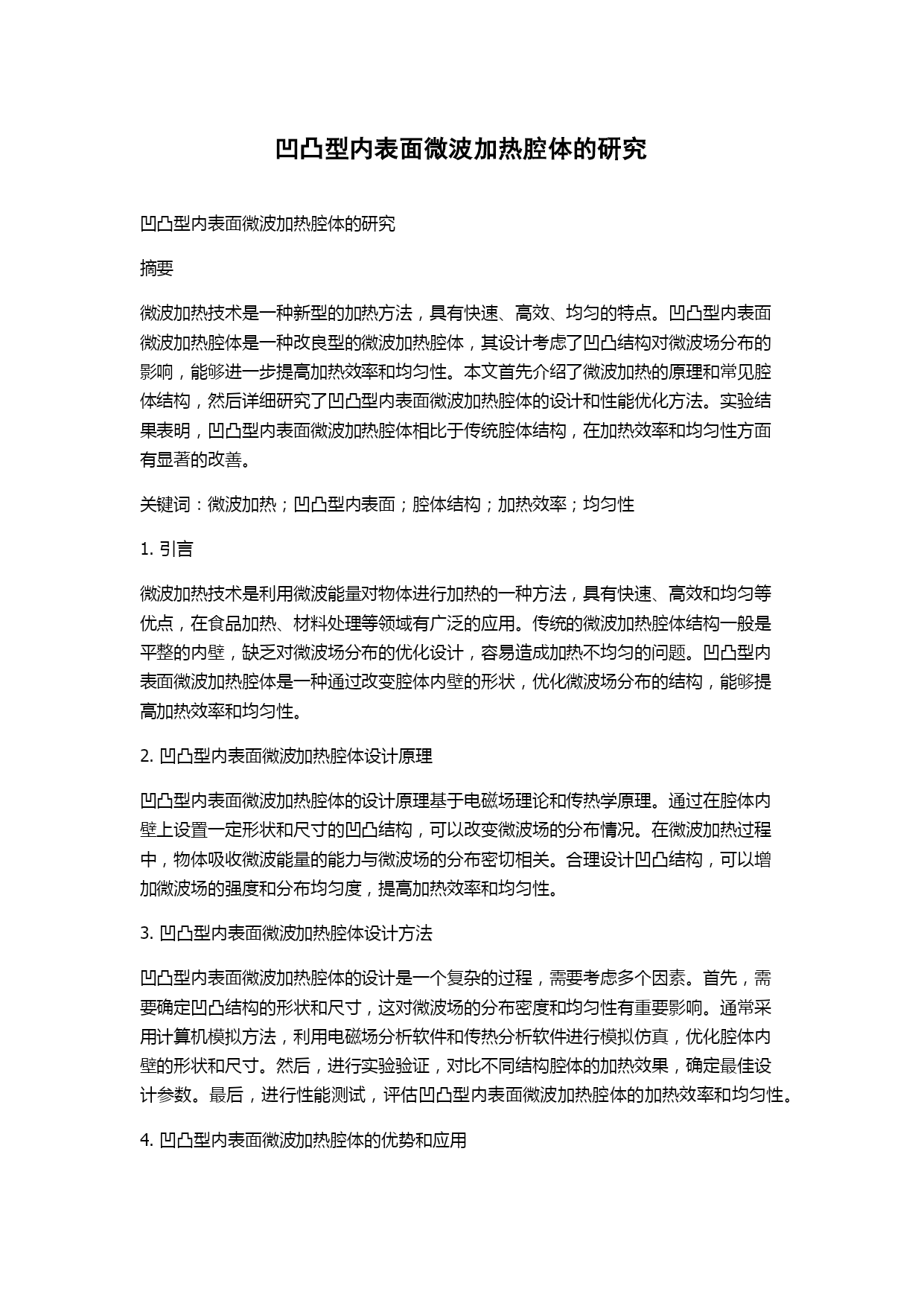 凹凸型内表面微波加热腔体的研究

凹凸型内表面微波加热腔体的研究

摘要

微波加热技术是一种新型的加热方法，具有快速、高效、均匀的特点。凹凸型内表面微波加热腔体是一种改良型的微波加热腔体，其设计考虑了凹凸结构对微波场分布的影响，能够进一步提高加热效率和均匀性。本文首先介绍了微波加热的原理和常见腔体结构，然后详细研究了凹凸型内表面微波加热腔体的设计和性能优化方法。实验结果表明，凹凸型内表面微波加热腔体相比于传统腔体结构，在加热效率和均匀性方面有显著的改善。

关键词：微波加热；凹凸型内表面；腔体结构；加热效率；均匀性

1. 引言

微波加热技术是利用微波能量对物体进行加热的一种方法，具有快速、高效和均匀等优点，在食品加热、材料处理等领域有广泛的应用。传统的微波加热腔体结构一般是平整的内壁，缺乏对微波场分布的优化设计，容易造成加热不均匀的问题。凹凸型内表面微波加热腔体是一种通过改变腔体内壁的形状，优化微波场分布的结构，能够提高加热效率和均匀性。

2. 凹凸型内表面微波加热腔体设计原理

凹凸型内表面微波加热腔体的设计原理基于电磁场理论和传热学原理。通过在腔体内壁上设置一定形状和尺寸的凹凸结构，可以改变微波场的分布情况。在微波加热过程中，物体吸收微波能量的能力与微波场的分布密切相关。合理设计凹凸结构，可以增加微波场的强度和分布均匀度，提高加热效率和均匀性。

3. 凹凸型内表面微波加热腔体设计方法

凹凸型内表面微波加热腔体的设计是一个复杂的过程，需要考虑多个因素。首先，需要确定凹凸结构的形状和尺寸，这对微波场的分布密度和均匀性有重要影响。通常采用计算机模拟方法，利用电磁场分析软件和传热分析软件进行模拟仿真，优化腔体内壁的形状和尺寸。然后，进行实验验证，对比不同结构腔体的加热效果，确定最佳设计参数。最后，进行性能测试，评估凹凸型内表面微波加热腔体的加热效率和均匀性。

4. 凹凸型内表面微波加热腔体的优势和应用